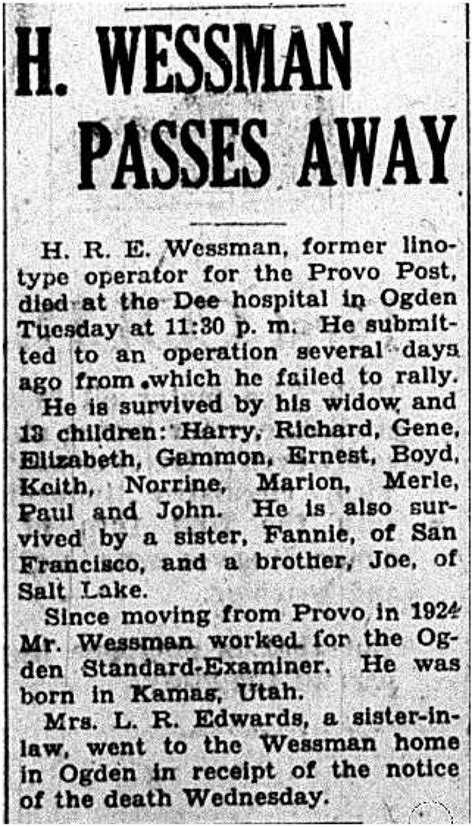 H. WESSMAN PASSES AWAY

H. R. E. Wessman, former linotype operator for the Provo Post, died at the Dee hospital in Ogden Tuesday at 11:30 p. m. He submitted to an operation several days ago from which he failed to rally.

He is survived by his widow and 13 children: Harry, Richard, Gene, Elizabeth, Gammon, Ernest, Boyd, Keith, Norrine, Marion, Merle, Paul and John. He is also survived by a sister, Fannie, of San Francisco, and a brother, Joe, of Salt Lake.

Since moving from Provo in 1924 Mr. Wessman worked for the Ogden Standard-Examiner. He was born in Kamas, Utah.

Mrs. L. R. Edwards, a sister-in-law, went to the Wessman home in Ogden in receipt of the notice of the death Wednesday.